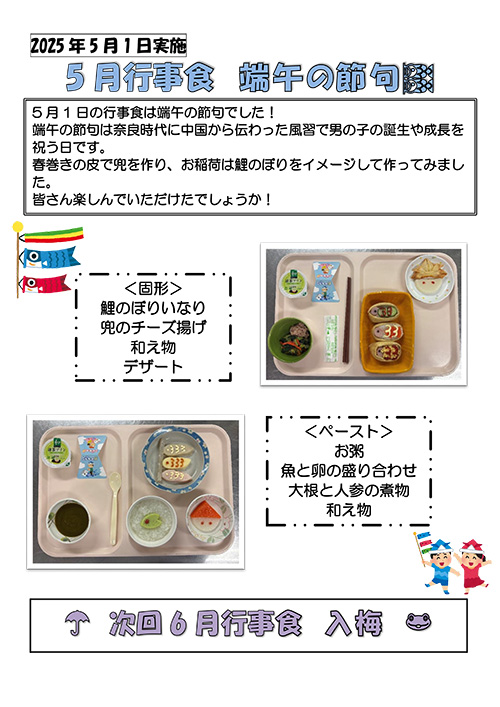 2025年5月1日実施

5月行事食 端午の節句

5月1日の行事食は端午の節句でした！
端午の節句は奈良時代に中国から伝わった風習で男の子の誕生や成長を祝う日です。
春巻きの皮で兜を作り、お稲荷は鯉のぼりをイメージして作ってみました。
皆さん楽しんでいただけたでしょうか！

<固形>
鯉のぼりいなり
兜のチーズ揚げ
和え物
デザート

<ペースト>
お粥
魚と卵の盛り合わせ
大根と人参の煮物
和え物

次回6月行事食 入梅